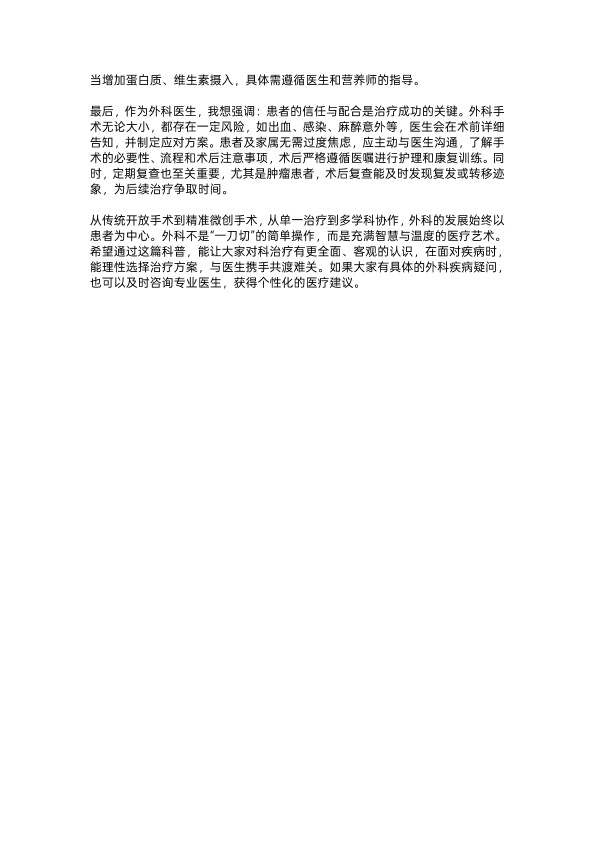 当增加蛋白质、维生素摄入，具体需遵循医生和营养师的指导。

最后，作为外科医生，我想强调：患者的信任与配合是治疗成功的关键。外科手术无论大小，都存在一定风险，如出血、感染、麻醉意外等，医生会在术前详细告知，并制定应对方案。患者及家属无需过度焦虑，应主动与医生沟通，了解手术的必要性、流程和术后注意事项，术后严格遵循医嘱进行护理和康复训练。同时，定期复查也至关重要，尤其是肿瘤患者，术后复查能及时发现复发或转移迹象，为后续治疗争取时间。

从传统开放手术到精准微创手术，从单一治疗到多学科协作，外科的发展始终以患者为中心。外科不是“一刀切”的简单操作，而是充满智慧与温度的医疗艺术。希望通过这篇科普，能让大家对科治疗有更全面、客观的认识，在面对疾病时，能理性选择治疗方案，与医生携手共渡难关。如果大家有具体的外科疾病疑问，也可以及时咨询专业医生，获得个性化的医疗建议。